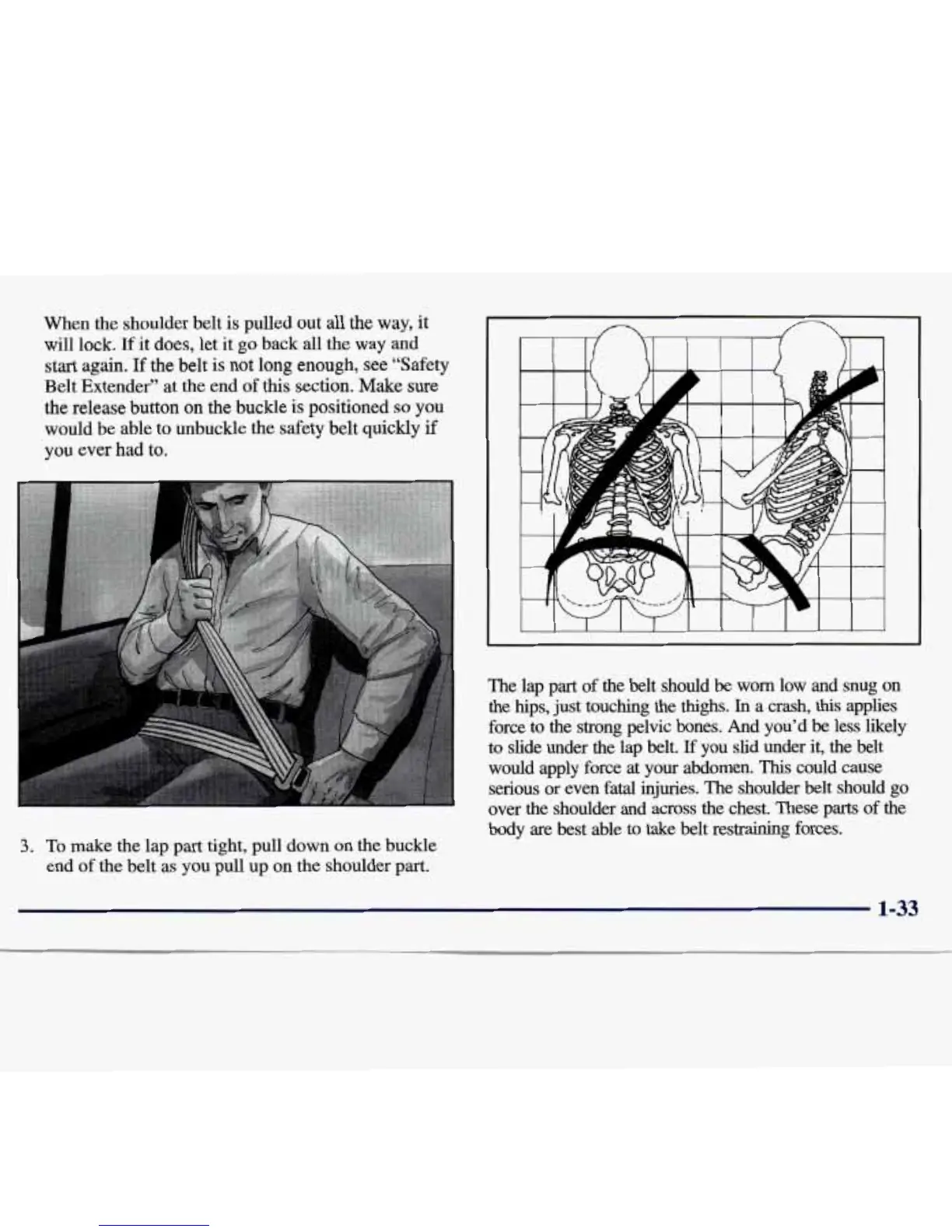 When the shoulder belt is pulled out all the way, it will lock. If it does, let it go back all the way and start again. If the belt is not long enough, see "Safety Belt Extender" at the end of this section. Make sure the release button on the buckle is positioned so you would be able to unbuckle the safety belt quickly if you ever had to.

3. To make the lap part tight, pull down on the buckle end of the belt as you pull up on the shoulder part.

The lap part of the belt should be worn low and snug on the hips, just touching the thighs. In a crash, this applies force to the strong pelvic bones. And you'd be less likely to slide under the lap belt. If you slid under it, the belt would apply force at your abdomen. This could cause serious or even fatal injuries. The shoulder belt should go over the shoulder and across the chest. These parts of the body are best able to take belt restraining forces.

1-33